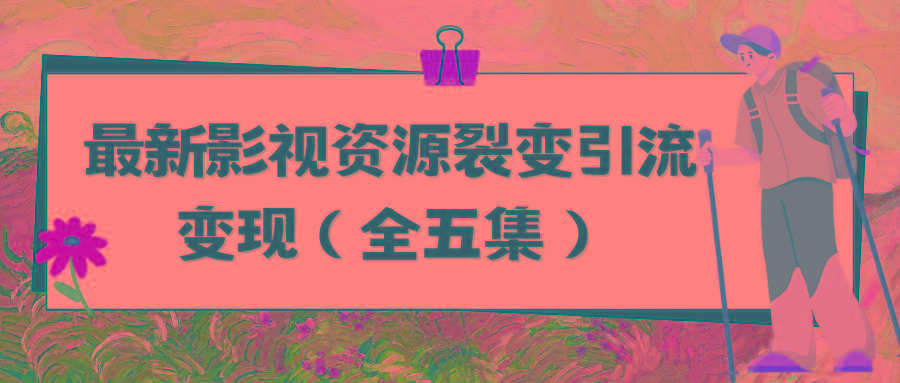 最新影视资源裂变引流变现（全五集）